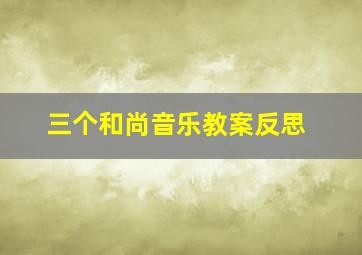 三个和尚音乐教案反思